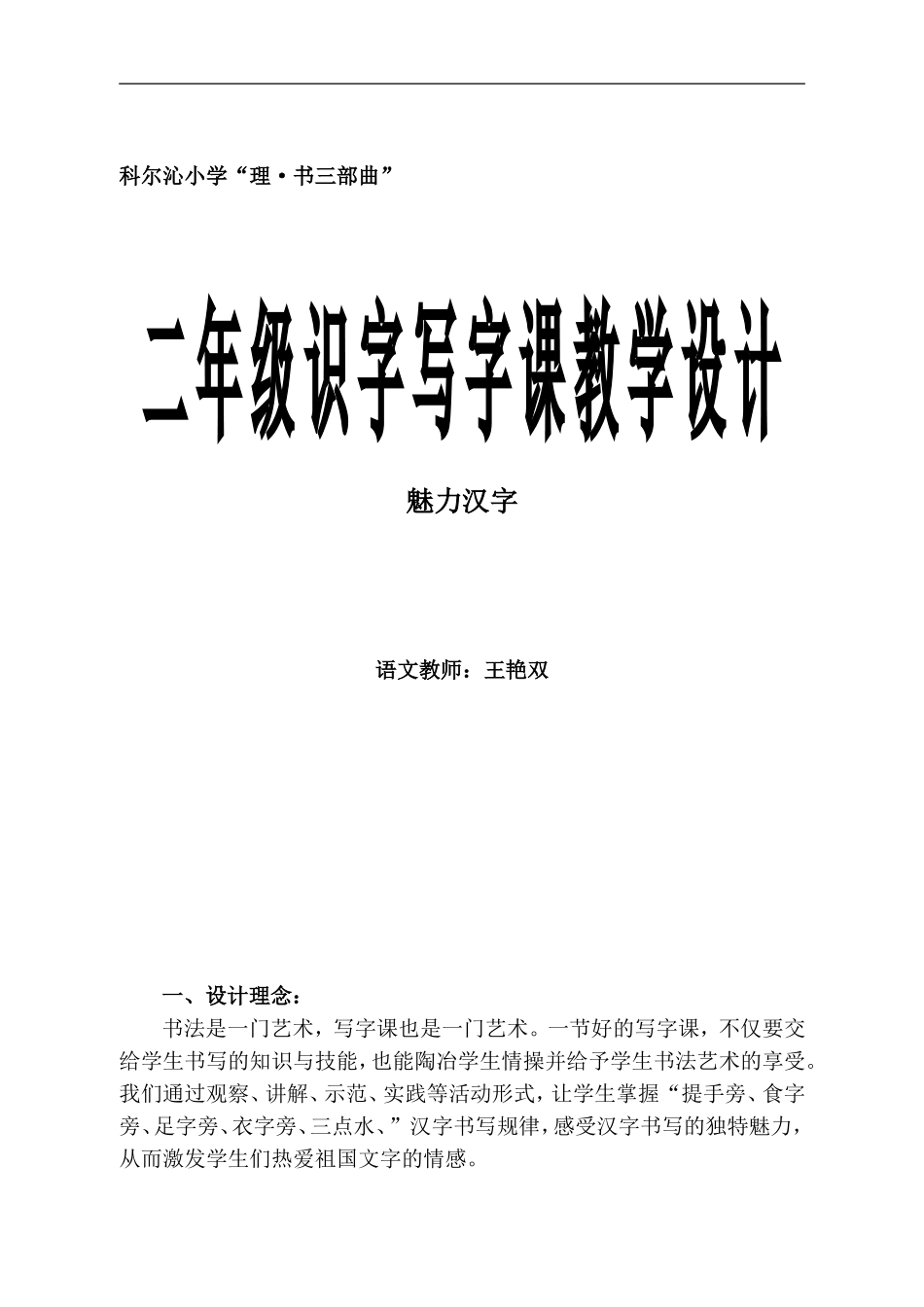 科尔沁小学“理·书三部曲”

二年级识字写字课教学设计

魅力汉字

语文教师：王艳双

一、设计理念：

书法是一门艺术，写字课也是一门艺术。一节好的写字课，不仅要交给学生书写的知识与技能，也能陶冶学生情操并给予学生书法艺术的享受。我们通过观察、讲解、示范、实践等活动形式，让学生掌握“提手旁、食字旁、足字旁、衣字旁、三点水、”汉字书写规律，感受汉字书写的独特魅力，从而激发学生们热爱祖国文字的情感。